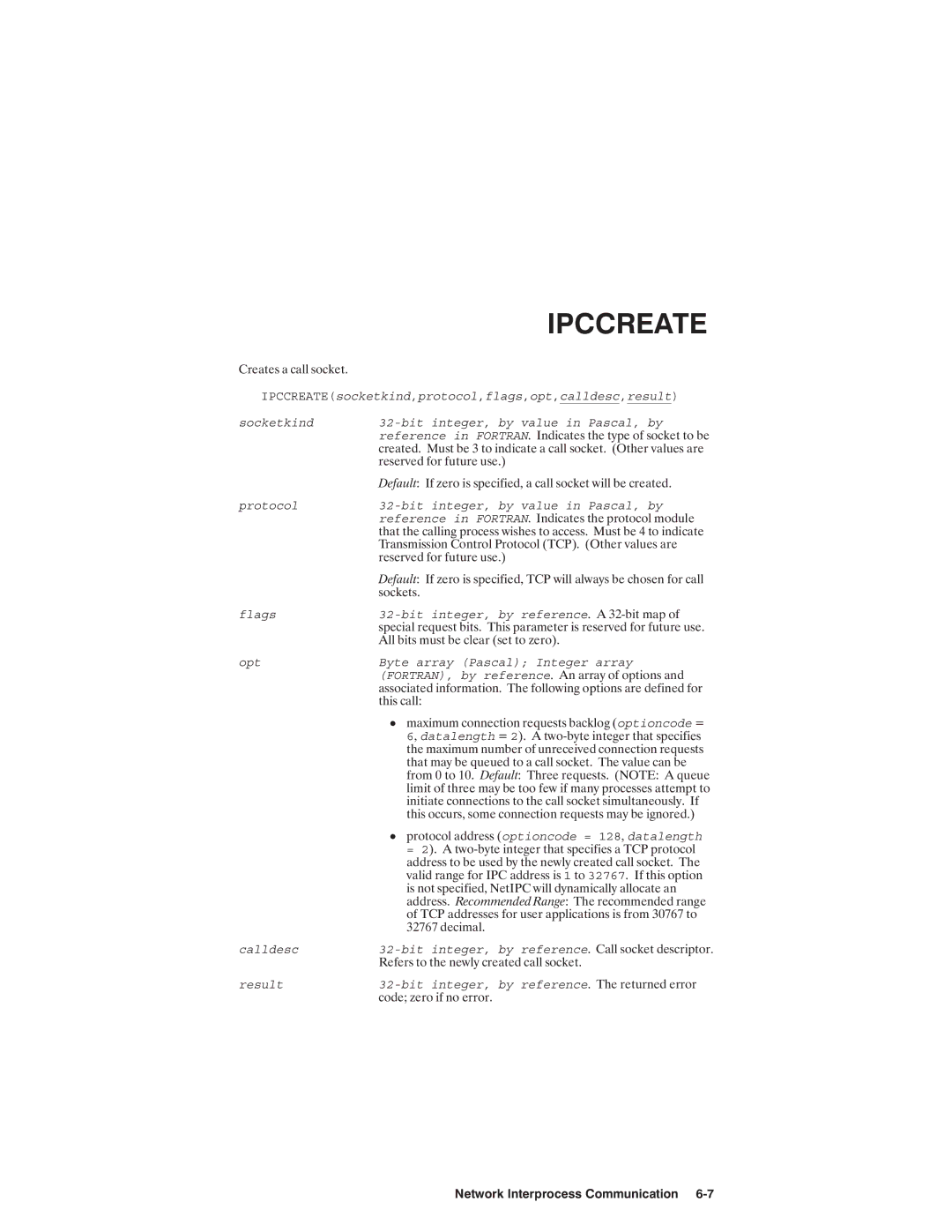 IPCCREATE

Creates a call socket.

IPCCREATE(socketkind,protocol,flags,opt,calldesc,result)

socketkind

32-bit integer, by value in Pascal, by reference in FORTRAN. Indicates the type of socket to be created. Must be 3 to indicate a call socket. (Other values are reserved for future use.)

Default: If zero is specified, a call socket will be created.

protocol

32-bit integer, by value in Pascal, by reference in FORTRAN. Indicates the protocol module that the calling process wishes to access. Must be 4 to indicate Transmission Control Protocol (TCP). (Other values are reserved for future use.)

Default: If zero is specified, TCP will always be chosen for call sockets.

flags

32-bit integer, by reference. A 32-bit map of special request bits. This parameter is reserved for future use. All bits must be clear (set to zero).

opt

Byte array (Pascal); Integer array (FORTRAN), by reference. An array of options and associated information. The following options are defined for this call:

• maximum connection requests backlog (optioncode = 6, datalength = 2). A two-byte integer that specifies the maximum number of unreceived connection requests that may be queued to a call socket. The value can be from 0 to 10. Default: Three requests. (NOTE: A queue limit of three may be too few if many processes attempt to initiate connections to the call socket simultaneously. If this occurs, some connection requests may be ignored.)

• protocol address (optioncode = 128, datalength = 2). A two-byte integer that specifies a TCP protocol address to be used by the newly created call socket. The valid range for IPC address is 1 to 32767. If this option is not specified, NetIPC will dynamically allocate an address. Recommended Range: The recommended range of TCP addresses for user applications is from 30767 to 32767 decimal.

calldesc

32-bit integer, by reference. Call socket descriptor. Refers to the newly created call socket.

result

32-bit integer, by reference. The returned error code; zero if no error.

Network Interprocess Communication 6-7